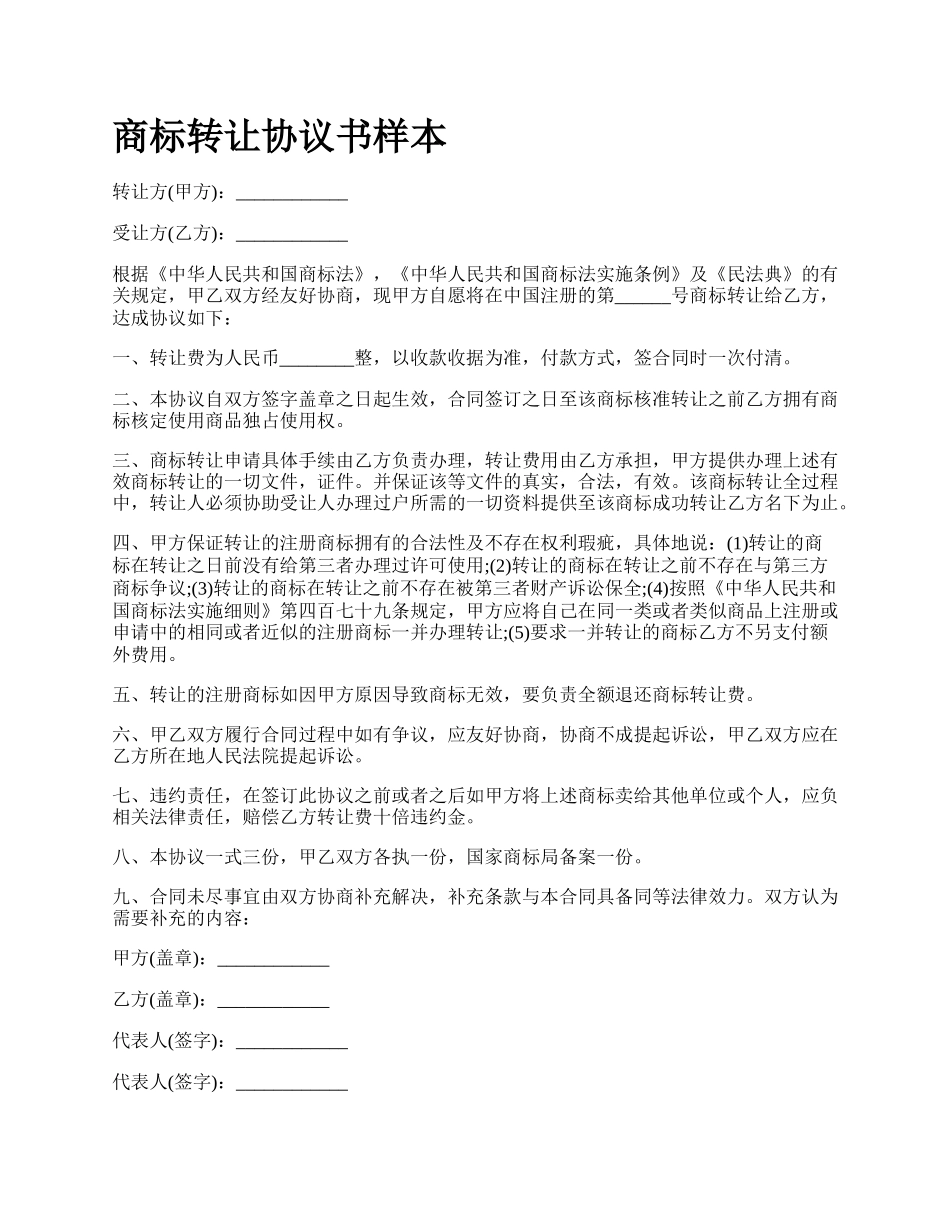 商标转让协议书样本

转让方(甲方)：____________

受让方(乙方)：____________

根据《中华人民共和国商标法》，《中华人民共和国商标法实施条例》及《民法典》的有关规定，甲乙双方经友好协商，现甲方自愿将在中国注册的第______号商标转让给乙方，达成协议如下：

一、转让费为人民币________整，以收款收据为准，付款方式，签合同时一次付清。

二、本协议自双方签字盖章之日起生效，合同签订之日至该商标核准转让之前乙方拥有商标核定使用商品独占使用权。

三、商标转让申请具体手续由乙方负责办理，转让费用由乙方承担，甲方提供办理上述有效商标转让的一切文件，证件。并保证该等文件的真实，合法，有效。该商标转让全过程中，转让人必须协助受让人办理过户所需的一切资料提供至该商标成功转让乙方名下为止。

四、甲方保证转让的注册商标拥有的合法性及不存在权利瑕疵，具体地说：(1)转让的商标在转让之日前没有给第三者办理过许可使用;(2)转让的商标在转让之前不存在与第三方商标争议;(3)转让的商标在转让之前不存在被第三者财产诉讼保全;(4)按照《中华人民共和国商标法实施细则》第四百七十九条规定，甲方应将自己在同一类或者类似商品上注册或申请中的相同或者近似的注册商标一并办理转让;(5)要求一并转让的商标乙方不另支付额外费用。

五、转让的注册商标如因甲方原因导致商标无效，要负责全额退还商标转让费。

六、甲乙双方履行合同过程中如有争议，应友好协商，协商不成提起诉讼，甲乙双方应在乙方所在地人民法院提起诉讼。

七、违约责任，在签订此协议之前或者之后如甲方将上述商标卖给其他单位或个人，应负相关法律责任，赔偿乙方转让费十倍违约金。

八、本协议一式三份，甲乙双方各执一份，国家商标局备案一份。

九、合同未尽事宜由双方协商补充解决，补充条款与本合同具备同等法律效力。双方认为需要补充的内容：

甲方(盖章)：____________

乙方(盖章)：____________

代表人(签字)：____________

代表人(签字)：____________